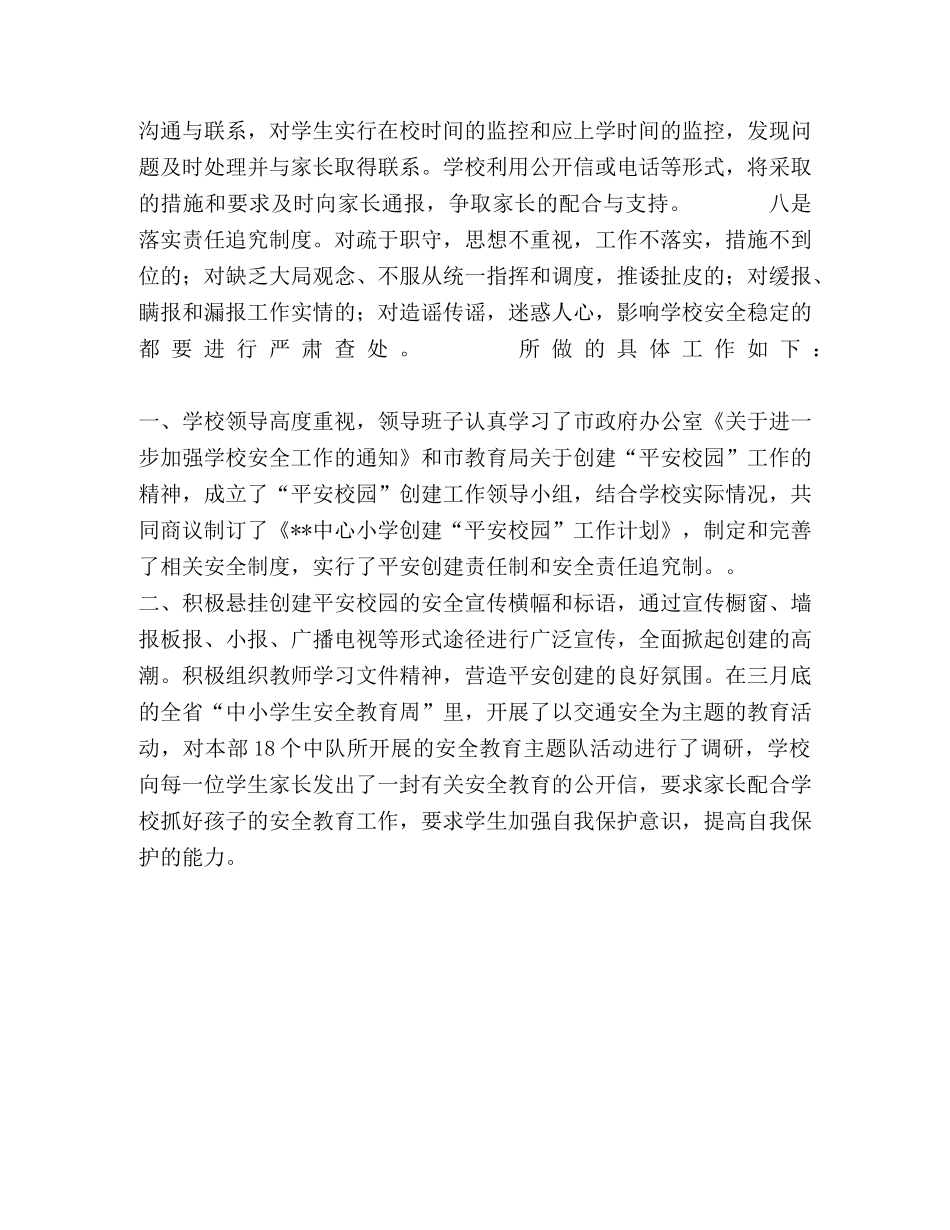 沟通与联系，对学生实行在校时间的监控和应上学时间的监控，发现问题及时处理并与家长取得联系。学校利用公开信或电话等形式，将采取的措施和要求及时向家长通报，争取家长的配合与支持。　　　八是落实责任追究制度。对疏于职守，思想不重视，工作不落实，措施不到位的；对缺乏大局观念、不服从统一指挥和调度，推诿扯皮的；对缓报、瞒报和漏报工作实情的；对造谣传谣，迷惑人心，影响学校安全稳定的都要进行严肃查处。　　　所做的具体工作如下：

一、学校领导高度重视，领导班子认真学习了市政府办公室《关于进一步加强学校安全工作的通知》和市教育局关于创建“平安校园”工作的精神，成立了“平安校园”创建工作领导小组，结合学校实际情况，共同商议制订了《**中心小学创建“平安校园”工作计划》，制定和完善了相关安全制度，实行了平安创建责任制和安全责任追究制。。
二、积极悬挂创建平安校园的安全宣传横幅和标语，通过宣传橱窗、墙报板报、小报、广播电视等形式途径进行广泛宣传，全面掀起创建的高潮。积极组织教师学习文件精神，营造平安创建的良好氛围。在三月底的全省“中小学生安全教育周”里，开展了以交通安全为主题的教育活动，对本部18个中队所开展的安全教育主题队活动进行了调研，学校向每一位学生家长发出了一封有关安全教育的公开信，要求家长配合学校抓好孩子的安全教育工作，要求学生加强自我保护意识，提高自我保护的能力。